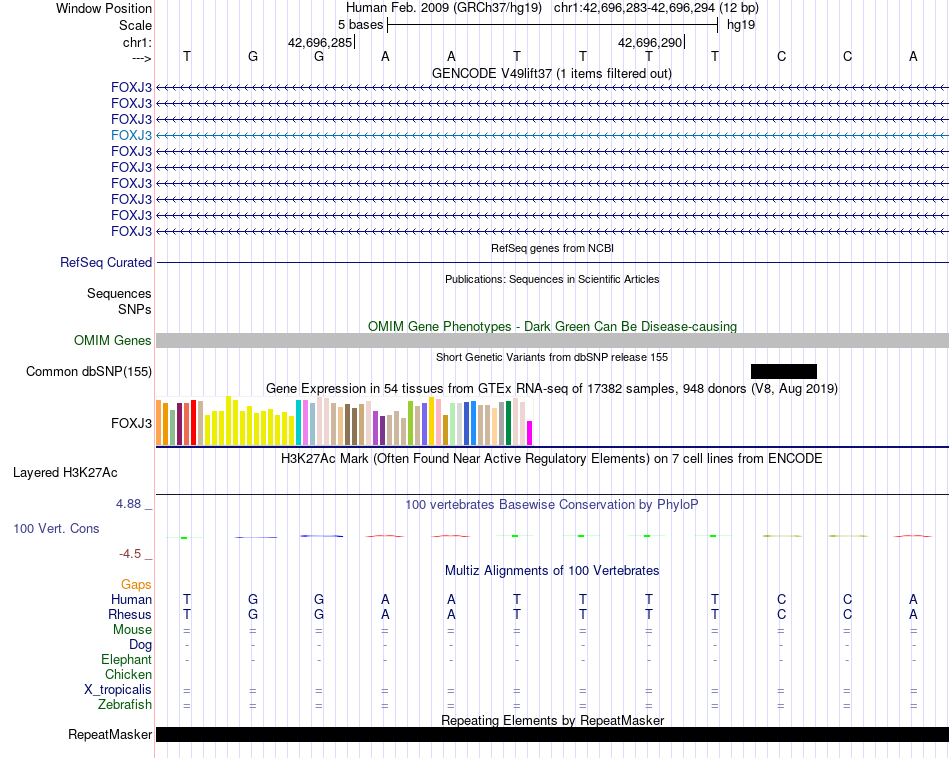 Window Position Human Feb. 2009 (GRCh37/hg19) chr1:42,696,283-42,696,294 (12 bp)
Scale 5 bases hg19
chr1: 42,696,285 42,696,290
---> T G G A A T T T T C C A
GENCODE V49lift37 (1 items filtered out)
FOXJ3
FOXJ3
FOXJ3
FOXJ3
FOXJ3
FOXJ3
FOXJ3
FOXJ3
FOXJ3
FOXJ3
RefSeq genes from NCBI
RefSeq Curated
Publications: Sequences in Scientific Articles
Sequences
SNPs
OMIM Gene Phenotypes - Dark Green Can Be Disease-causing
OMIM Genes
Short Genetic Variants from dbSNP release 155
Common dbSNP(155)
Gene Expression in 54 tissues from GTEx RNA-seq of 17382 samples, 948 donors (V8, Aug 2019)
FOXJ3
H3K27Ac Mark (Often Found Near Active Regulatory Elements) on 7 cell lines from ENCODE
Layered H3K27Ac
4.88 _
100 vertebrates Basewise Conservation by PhyloP
100 Vert. Cons
-4.5 _
Multiz Alignments of 100 Vertebrates
Gaps
Human T G G A A T T T T C C A
Rhesus T G G A A T T T T C C A
Mouse = = = = = = = = = = = =
Dog - - - - - - - - - - - -
Elephant - - - - - - - - - - - -
Chicken
X_tropicalis = = = = = = = = = = = =
Zebrafish = = = = = = = = = = = =
Repeating Elements by RepeatMasker
RepeatMasker